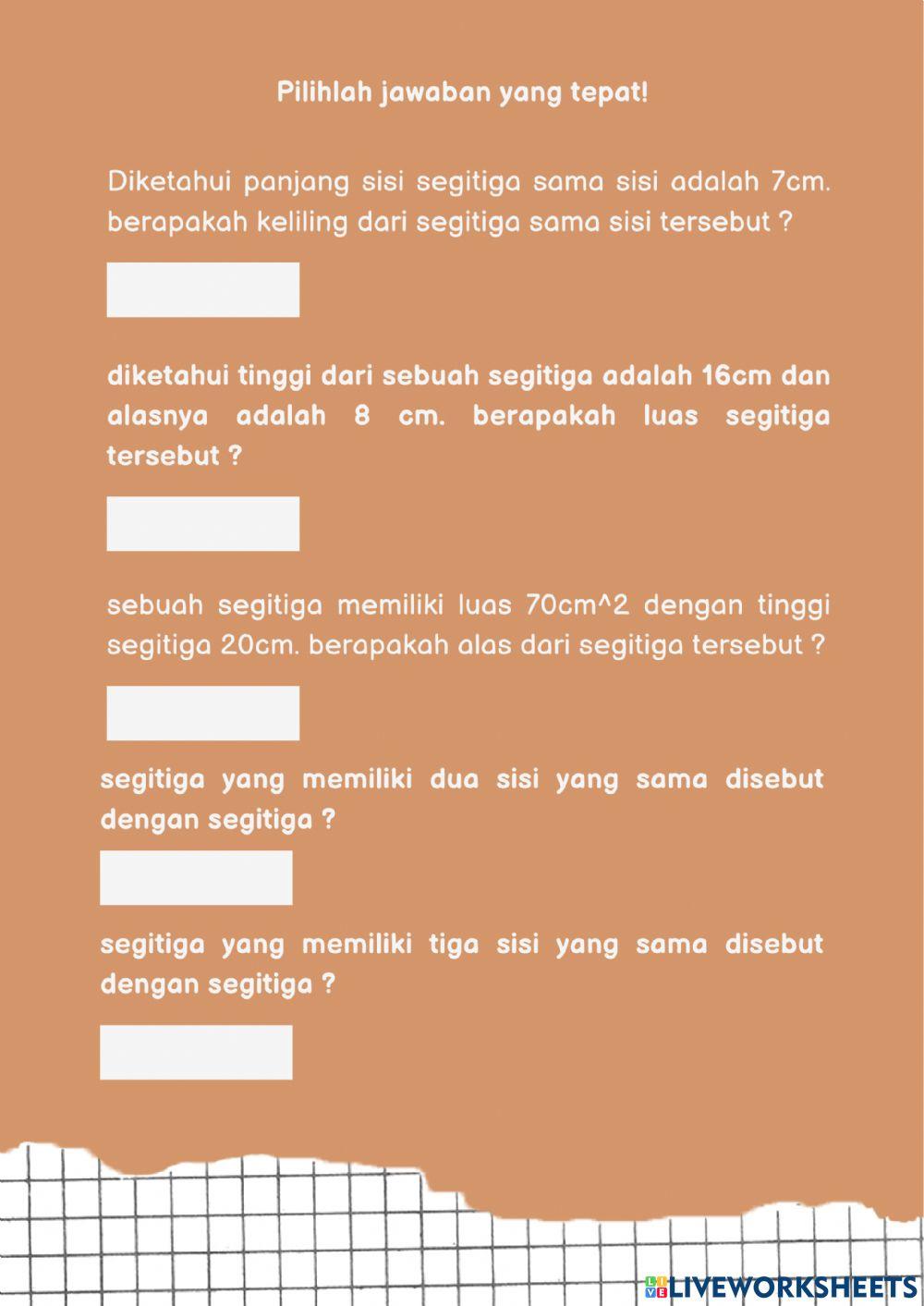 Pilihlah jawaban yang tepat!

Diketahui panjang sisi segitiga sama sisi adalah 7cm. berapakah keliling dari segitiga sama sisi tersebut ?

diketahui tinggi dari sebuah segitiga adalah 16cm dan alasnya adalah 8 cm. berapakah luas segitiga tersebut ?

sebuah segitiga memiliki luas 70cm^2 dengan tinggi segitiga 20cm. berapakah alas dari segitiga tersebut ?

segitiga yang memiliki dua sisi yang sama disebut dengan segitiga ?

segitiga yang memiliki tiga sisi yang sama disebut dengan segitiga ?

LIVEWORKSHEETS